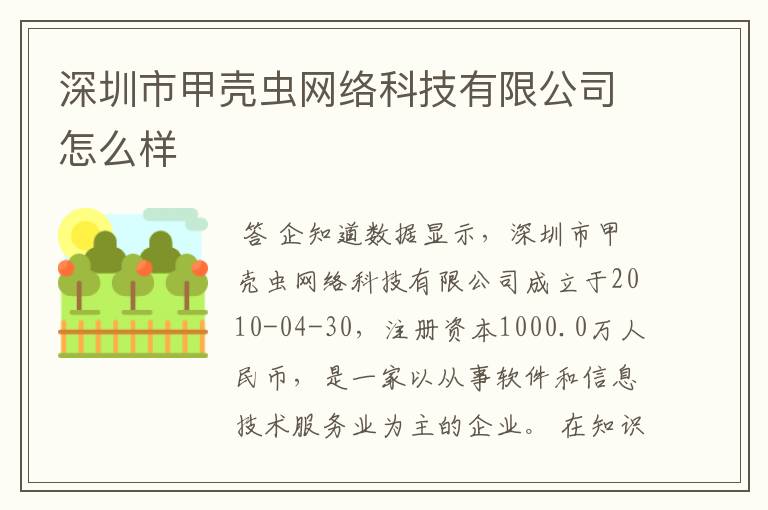 深圳市甲壳虫网络科技有限公司怎么样

答 企知道数据显示，深圳市甲壳虫网络科技有限公司成立于2010-04-30，注册资本1000.0万人民币，是一家以从事软件和信息技术服务业为主的企业。在知识